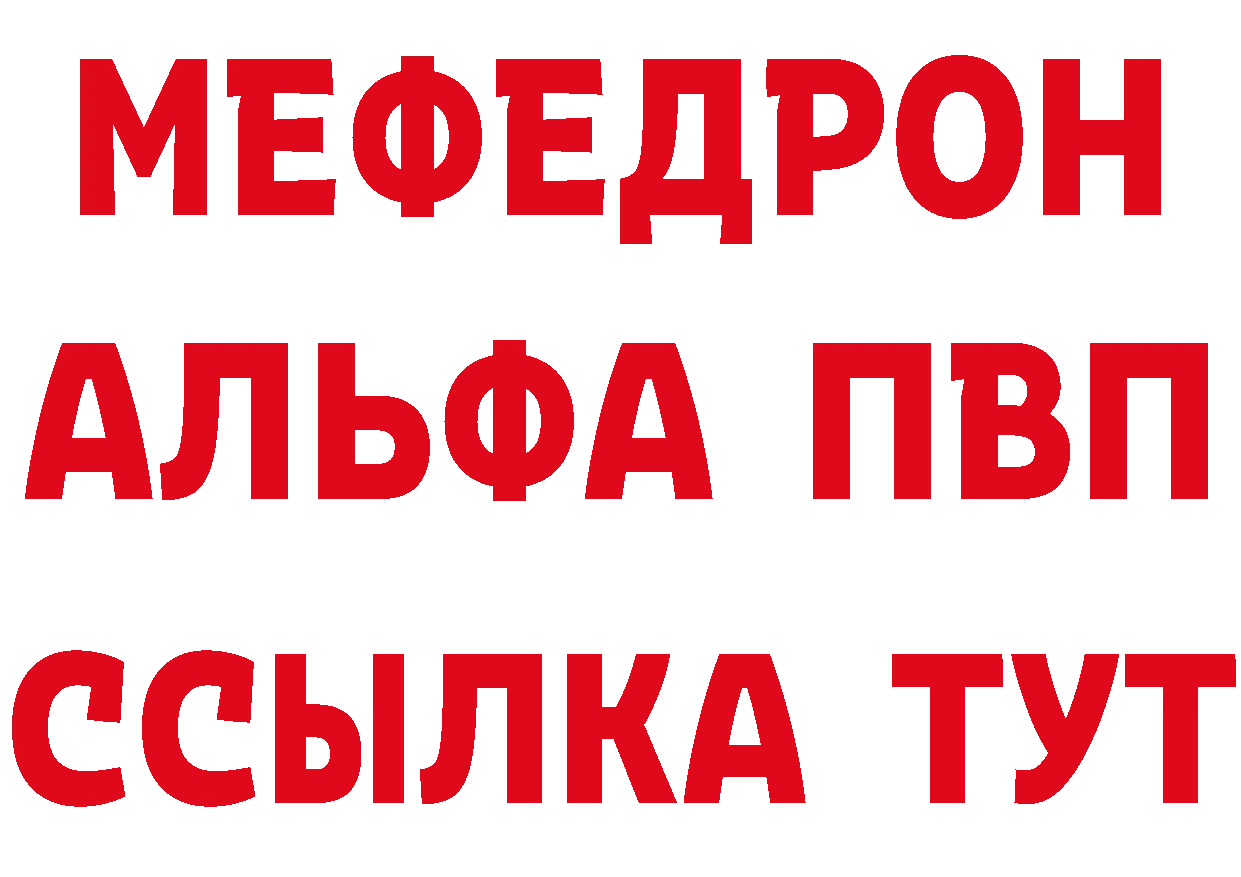 МЕФЕДРОН
АЛЬФА ПВП
ССЫЛКА ТУТ